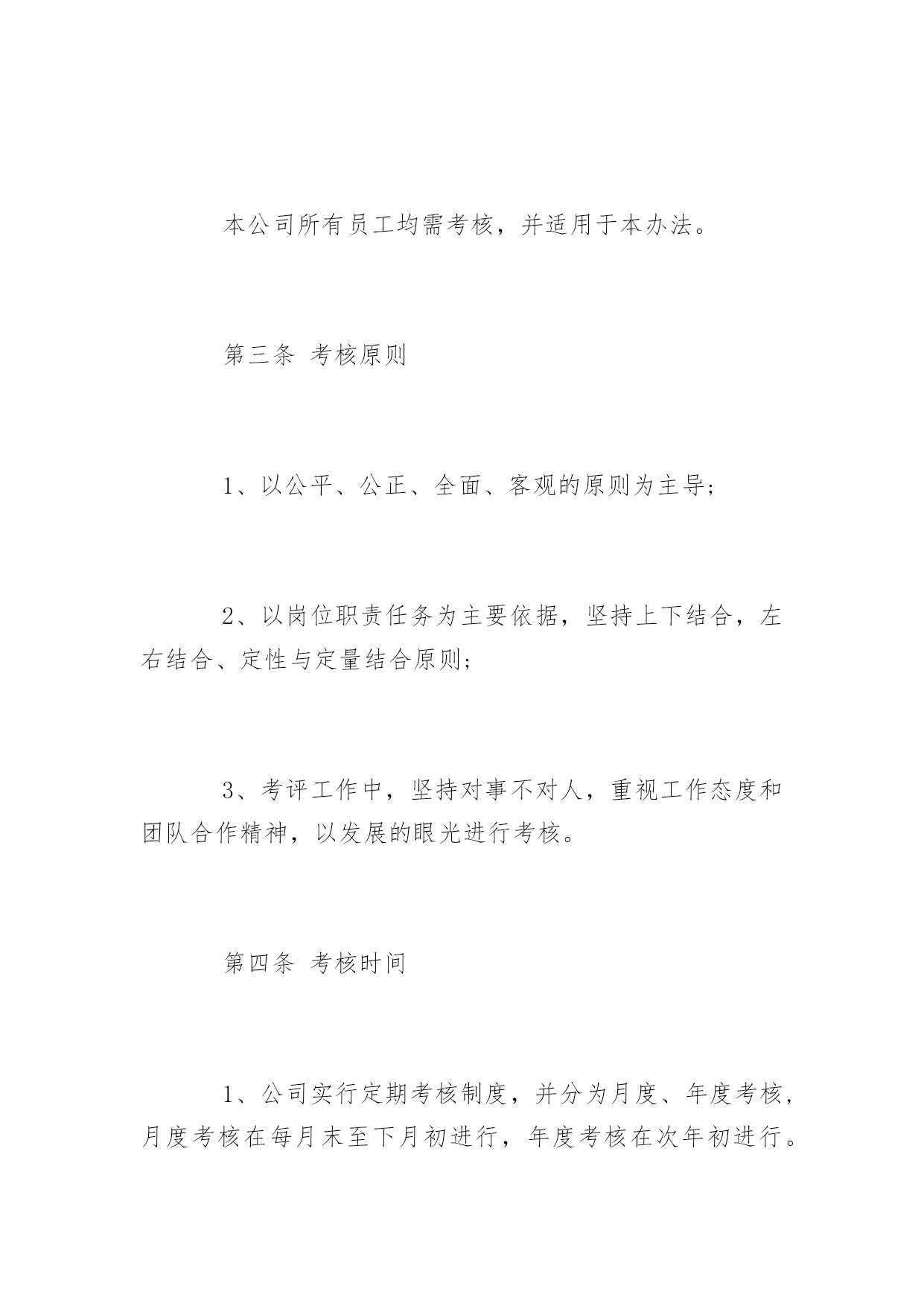 本公司所有员工均需考核，并适用于本办法。

第三条 考核原则

1、以公平、公正、全面、客观的原则为主导；

2、以岗位职责任务为主要依据，坚持上下结合，左右结合、定性与定量结合原则；

3、考评工作中，坚持对事不对人，重视工作态度和团队合作精神，以发展的眼光进行考核。

第四条 考核时间

1、公司实行定期考核制度，并分为月度、年度考核，月度考核在每月末至下月初进行，年度考核在次年初进行。